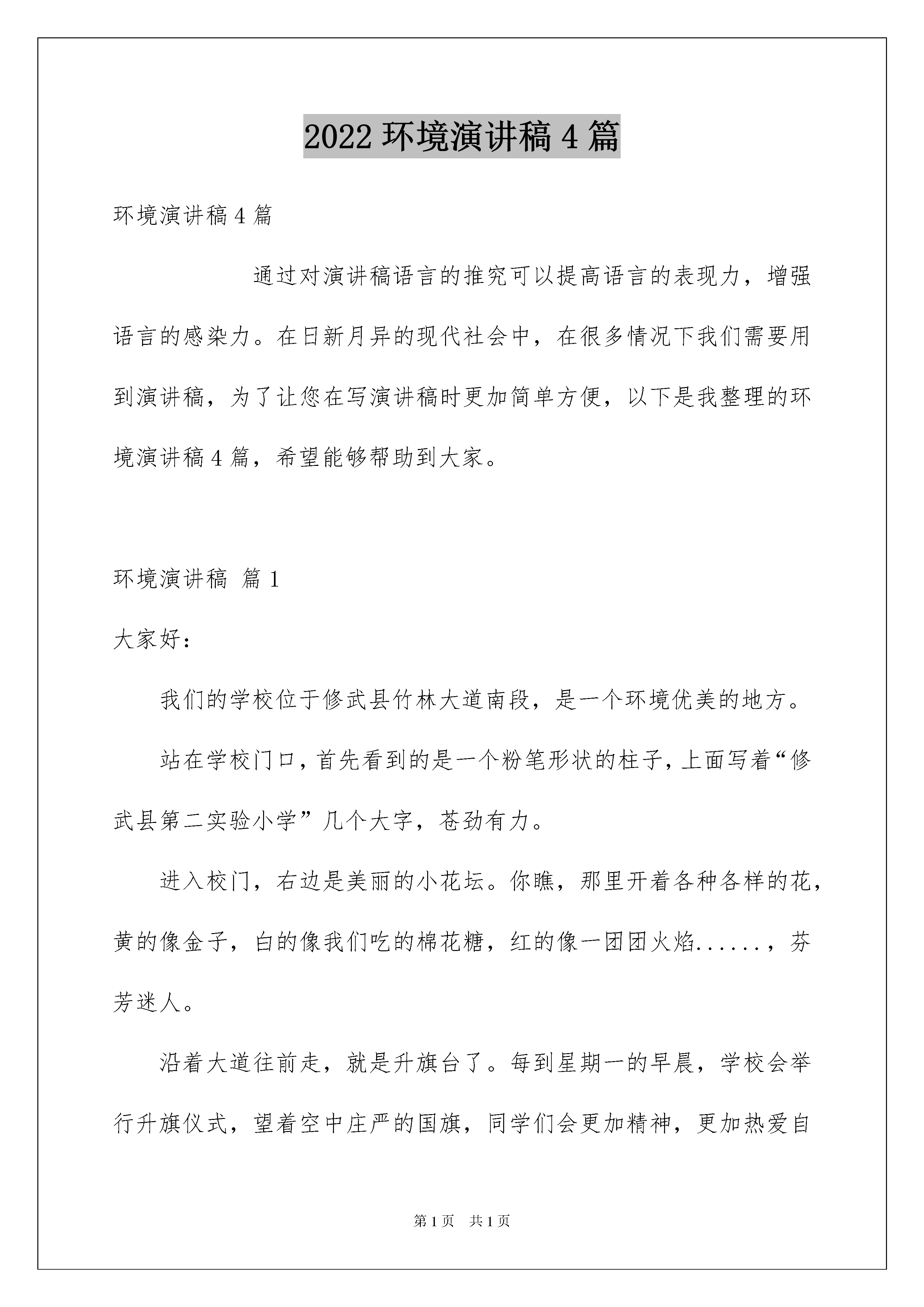 2022 环境演讲稿 4 篇

环境演讲稿 4 篇

通过对演讲稿语言的推究可以提高语言的表现力，增强语言的感染力。在日新月异的现代社会中，在很多情况下我们需要用到演讲稿，为了让您在写演讲稿时更加简单方便，以下是我整理的环境演讲稿 4 篇，希望能够帮助到大家。

环境演讲稿 篇 1

大家好：

我们的学校位于修武县竹林大道南段，是一个环境优美的地方。

站在学校门口，首先看到的是一个粉笔形状的柱子，上面写着“修武县第二实验小学”几个大字，苍劲有力。

进入校门，右边是美丽的小花坛。你瞧，那里开着各种各样的花，黄的像金子，白的像我们吃的棉花糖，红的像一团团火焰......，芬芳迷人。

沿着大道往前走，就是升旗台了。每到星期一的早晨，学校会举行升旗仪式，望着空中庄严的国旗，同学们会更加精神，更加热爱自

第 1 页　共 1 页